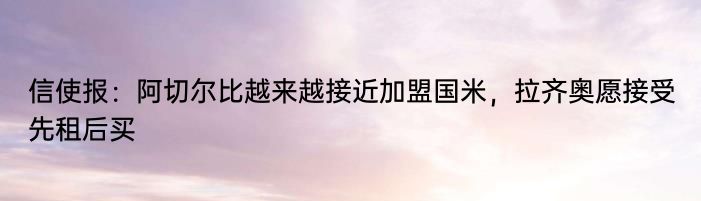 信使报：阿切尔比越来越接近加盟国米，拉齐奥愿接受先租后买